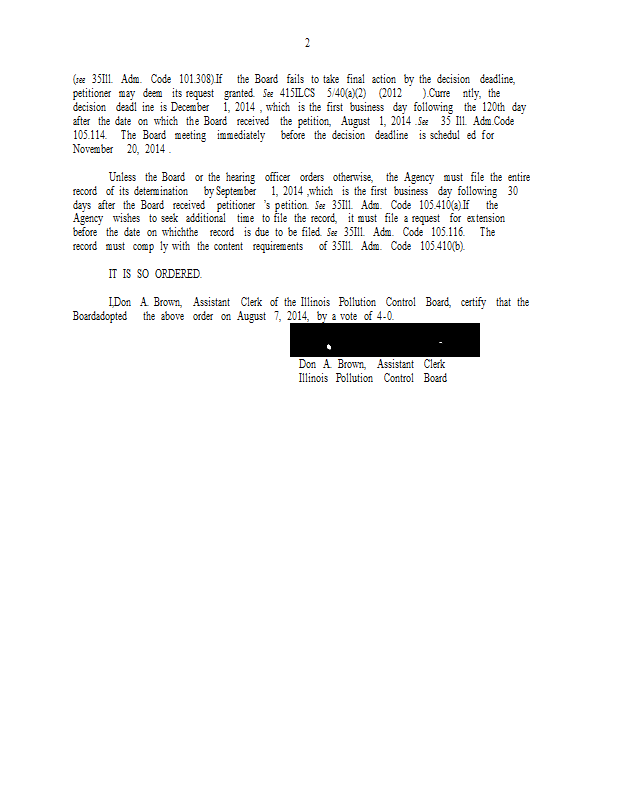 2

(see 35Ill. Adm. Code 101.308).If the Board fails to take final action by the decision deadline, petitioner may deem its request granted. See 415ILCS 5/40(a)(2) (2012 ).Curre ntly, the decision deadl ine is December 1, 2014 , which is the first business day following the 120th day after the date on which the Board received the petition, August 1, 2014 .See 35 Ill. Adm.Code 105.114. The Board meeting immediately before the decision deadline is schedul ed for November 20, 2014 .

Unless the Board or the hearing officer orders otherwise, the Agency must file the entire record of its determination by September 1, 2014 ,which is the first business day following 30 days after the Board received petitioner 's petition. See 35Ill. Adm. Code 105.410(a).If the Agency wishes to seek additional time to file the record, it must file a request for extension before the date on whichthe record is due to be filed. See 35Ill. Adm. Code 105.116. The record must comp ly with the content requirements of 35Ill. Adm. Code 105.410(b).

IT IS SO ORDERED.

I,Don A. Brown, Assistant Clerk of the Illinois Pollution Control Board, certify that the Boardadopted the above order on August 7, 2014, by a vote of 4-0.

Don A. Brown, Assistant Clerk
Illinois Pollution Control Board